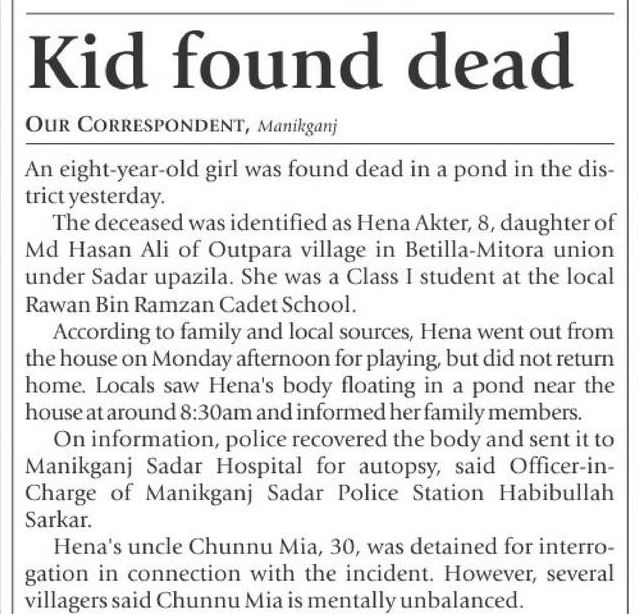 Kid found dead

OUR CORRESPONDENT, Manikganj

An eight-year-old girl was found dead in a pond in the district yesterday.

The deceased was identified as Hena Akter, 8, daughter of Md Hasan Ali of Outpara village in Betilla-Mitora union under Sadar upazila. She was a Class I student at the local Rawan Bin Ramzan Cadet School.

According to family and local sources, Hena went out from the house on Monday afternoon for playing, but did not return home. Locals saw Hena's body floating in a pond near the house at around 8:30am and informed her family members.

On information, police recovered the body and sent it to Manikganj Sadar Hospital for autopsy, said Officer-in-Charge of Manikganj Sadar Police Station Habibullah Sarkar.

Hena's uncle Chunnu Mia, 30, was detained for interrogation in connection with the incident. However, several villagers said Chunnu Mia is mentally unbalanced.